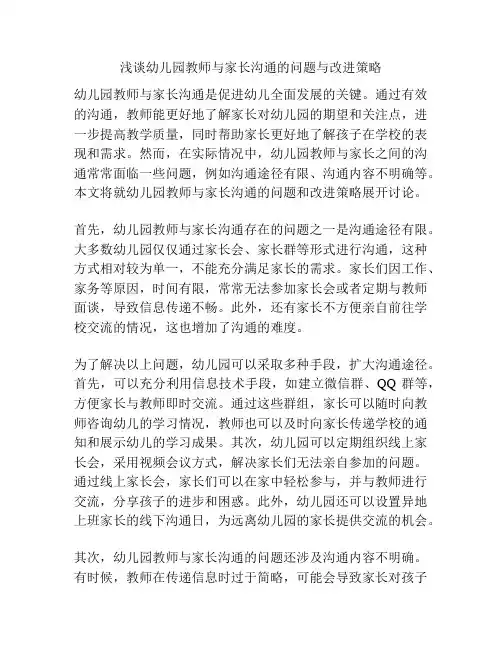 浅谈幼儿园教师与家长沟通的问题与改进策略

幼儿园教师与家长沟通是促进幼儿全面发展的关键。通过有效的沟通，教师能更好地了解家长对幼儿园的期望和关注点，进一步提高教学质量，同时帮助家长更好地了解孩子在学校的表现和需求。然而，在实际情况中，幼儿园教师与家长之间的沟通常常面临一些问题，例如沟通途径有限、沟通内容不明确等。本文将就幼儿园教师与家长沟通的问题和改进策略展开讨论。

首先，幼儿园教师与家长沟通存在的问题之一是沟通途径有限。大多数幼儿园仅仅通过家长会、家长群等形式进行沟通，这种方式相对较为单一，不能充分满足家长的需求。家长们因工作、家务等原因，时间有限，常常无法参加家长会或者定期与教师面谈，导致信息传递不畅。此外，还有家长不方便亲自前往学校交流的情况，这也增加了沟通的难度。

为了解决以上问题，幼儿园可以采取多种手段，扩大沟通途径。首先，可以充分利用信息技术手段，如建立微信群、QQ 群等，方便家长与教师即时交流。通过这些群组，家长可以随时向教师咨询幼儿的学习情况，教师也可以及时向家长传递学校的通知和展示幼儿的学习成果。其次，幼儿园可以定期组织线上家长会，采用视频会议方式，解决家长们无法亲自参加的问题。通过线上家长会，家长们可以在家中轻松参与，并与教师进行交流，分享孩子的进步和困惑。此外，幼儿园还可以设置异地上班家长的线下沟通日，为远离幼儿园的家长提供交流的机会。

其次，幼儿园教师与家长沟通的问题还涉及沟通内容不明确。有时候，教师在传递信息时过于简略，可能会导致家长对孩子